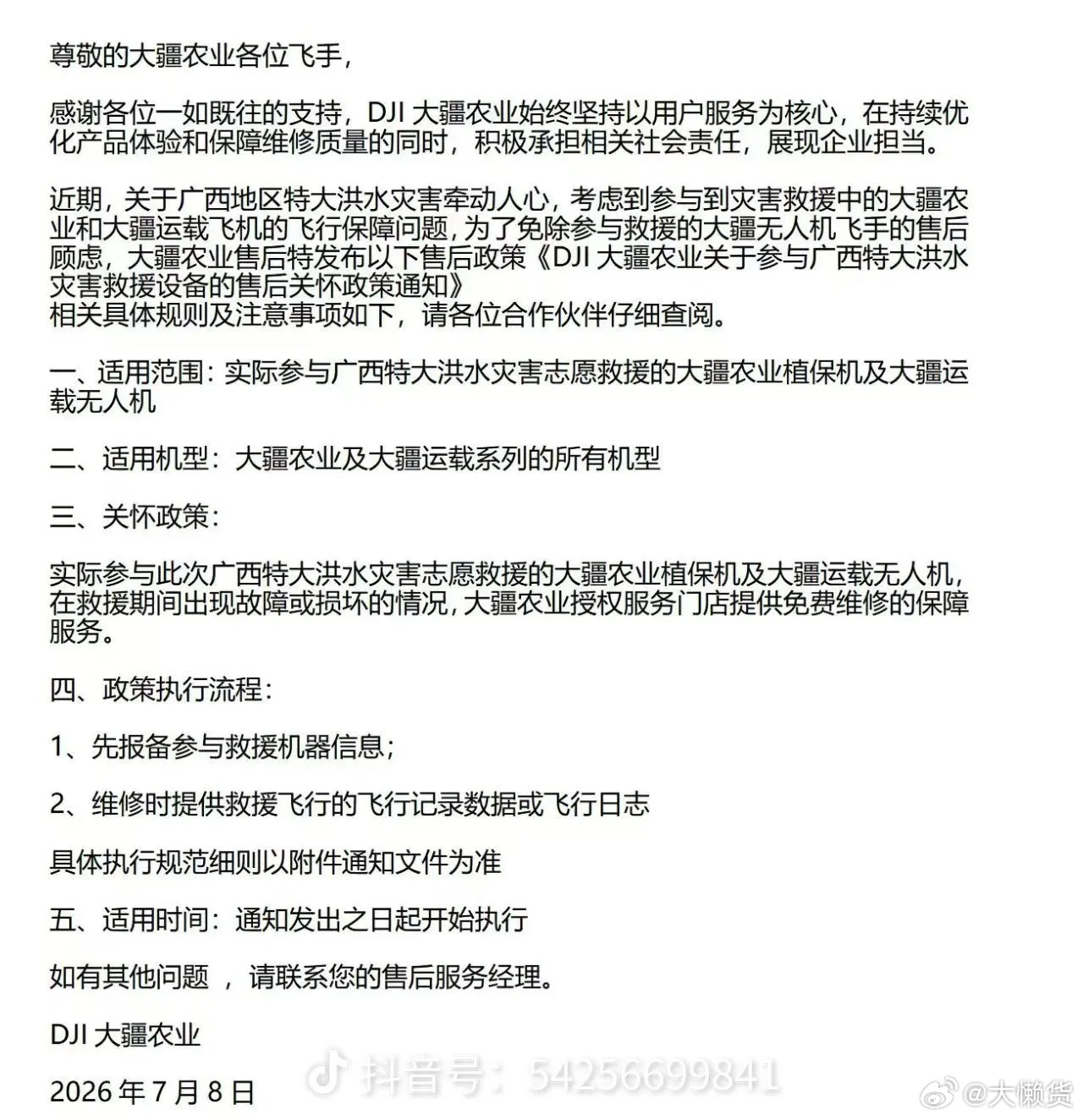 尊敬的大疆农业各位飞手，

感谢各位一如既往的支持，DJI 大疆农业始终坚持以用户服务为核心，在持续优化产品体验和保障维修质量的同时，积极承担相关社会责任，展现企业担当。

近期，关于广西地区特大洪水灾害牵动人心，考虑到参与到灾害救援中的大疆农业和大疆运载飞机的飞行保障问题，为了免除参与救援的大疆无人机飞手的售后顾虑，大疆农业售后特发布以下售后政策《DJI 大疆农业关于参与广西特大洪水灾害救援设备的售后关怀政策通知》
相关具体规则及注意事项如下，请各位合作伙伴仔细查阅。

一、适用范围：实际参与广西特大洪水灾害志愿救援的大疆农业植保机及大疆运载无人机

二、适用机型：大疆农业及大疆运载系列的所有机型

三、关怀政策：

实际参与此次广西特大洪水灾害志愿救援的大疆农业植保机及大疆运载无人机，在救援期间出现故障或损坏的情况，大疆农业授权服务门店提供免费维修的保障服务。

四、政策执行流程：

1、先报备参与救援机器信息；

2、维修时提供救援飞行的飞行记录数据或飞行日志

具体执行规范细则以附件通知文件为准

五、适用时间：通知发出之日起开始执行

如有其他问题 ，请联系您的售后服务经理。

DJI 大疆农业

2026 年 7 月 8 日

抖音号：54256699841

@大懒货